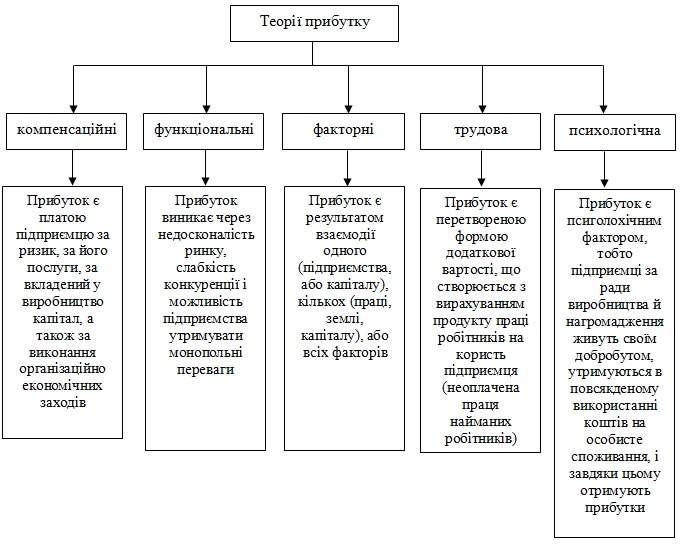 Теорії прибутку

компенсаційні

функціональні

факторні

трудова

психологічна

Прибуток є платою підприємцю за ризик, за його послуги, за вкладений у виробництво капітал, а також за виконання організаційно економічних заходів

Прибуток виникає через недосконалість ринку, слабкість конкуренції і можливість підприємства утримувати монопольні переваги

Прибуток є результатом взаємодії одного (підприємства, або капіталу), кількох (праці, землі, капіталу), або всіх факторів

Прибуток є перетвореною формою додаткової вартості, що створюється з вирахуванням продукту праці робітників на користь підприємця (неоплачена праця найманих робітників)

Прибуток є псиголохічним фактором, тобто підприємці за ради виробництва й нагромадження живуть своїм добробутом, утримуються в повсякденому використанні коштів на особисте споживання, і завдяки цьому отримують прибутки